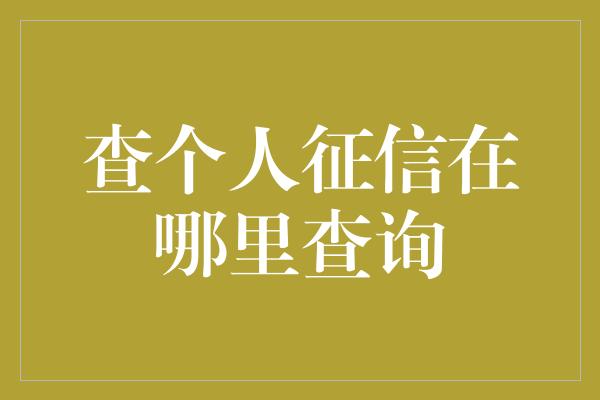 查个人征信在哪里查询